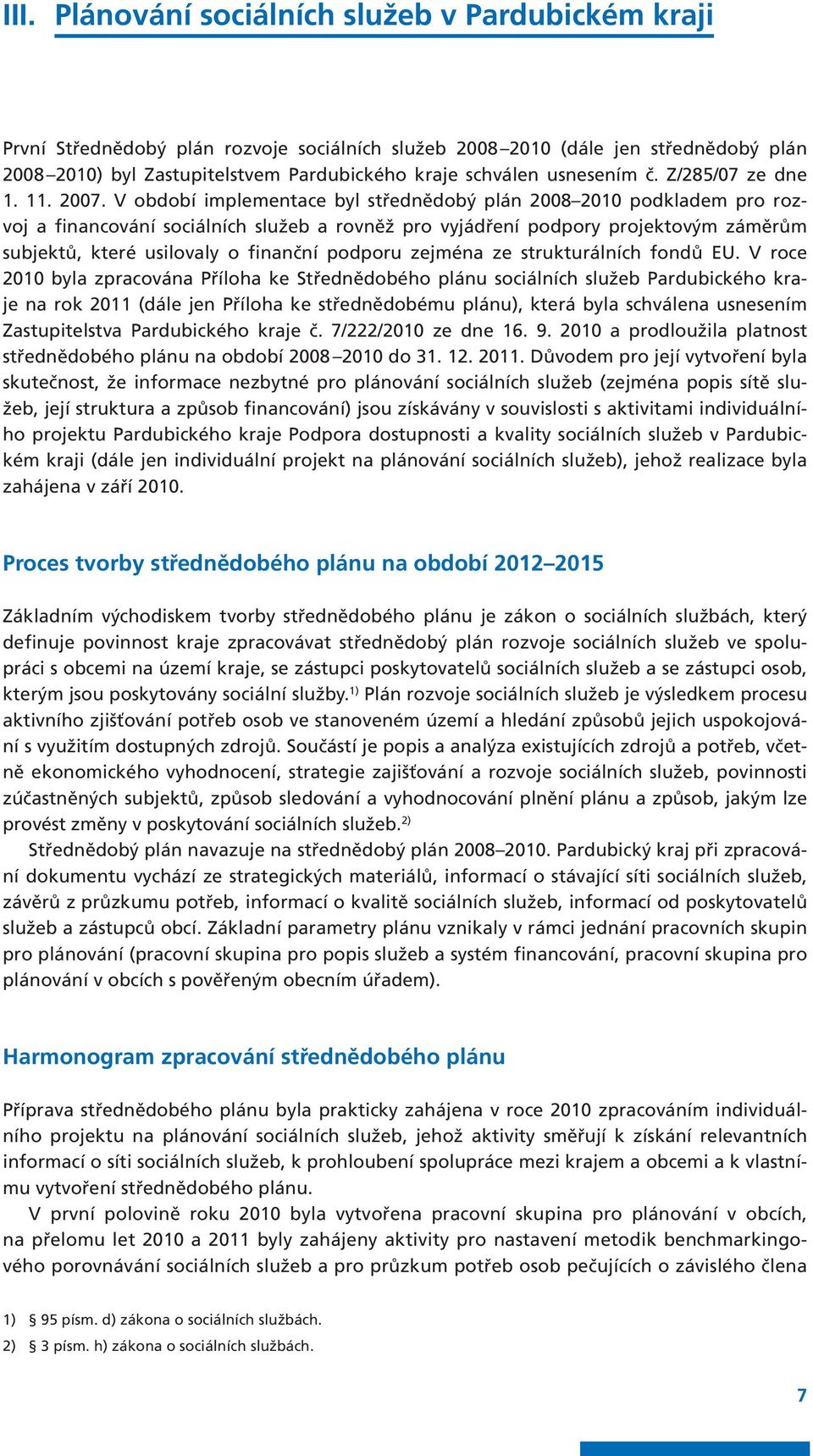 III. Plánování sociálních služeb v Pardubickém kraji

První Střednědobý plán rozvoje sociálních služeb 2008–2010 (dále jen střednědobý plán 2008–2010) byl Zastupitelstvem Pardubického kraje schválen usnesením č. Z/285/07 ze dne 1. 11. 2007. V období implementace byl střednědobý plán 2008–2010 podkladem pro rozvoj a financování sociálních služeb a rovněž pro vyjádření podpory projektovým záměrům subjektů, které usilovaly o finanční podporu zejména ze strukturálních fondů EU. V roce 2010 byla zpracována Příloha ke Střednědobého plánu sociálních služeb Pardubického kraje na rok 2011 (dále jen Příloha ke střednědobému plánu), která byla schválena usnesením Zastupitelstva Pardubického kraje č. 7/222/2010 ze dne 16. 9. 2010 a prodloužila platnost střednědobého plánu na období 2008–2010 do 31. 12. 2011. Důvodem pro její vytvoření byla skutečnost, že informace nezbytné pro plánování sociálních služeb (zejména popis sítě služeb, její struktura a způsob financování) jsou získávány v souvislosti s aktivitami individuálního projektu Pardubického kraje Podpora dostupnosti a kvality sociálních služeb v Pardubickém kraji (dále jen individuální projekt na plánování sociálních služeb), jehož realizace byla zahájena v září 2010.

Proces tvorby střednědobého plánu na období 2012–2015

Základním východiskem tvorby střednědobého plánu je zákon o sociálních službách, který definuje povinnost kraje zpracovávat střednědobý plán rozvoje sociálních služeb ve spolupráci s obcemi na území kraje, se zástupci poskytovatelů sociálních služeb a se zástupci osob, kterým jsou poskytovány sociální služby.$^{1)}$ Plán rozvoje sociálních služeb je výsledkem procesu aktivního zjišťování potřeb osob ve stanoveném území a hledání způsobů jejich uspokojování s využitím dostupných zdrojů. Součástí je popis a analýza existujících zdrojů a potřeb, včetně ekonomického vyhodnocení, strategie zajišťování a rozvoje sociálních služeb, povinnosti zúčastněných subjektů, způsob sledování a vyhodnocování plnění plánu a způsob, jakým lze provést změny v poskytování sociálních služeb.$^{2)}$

Střednědobý plán navazuje na střednědobý plán 2008–2010. Pardubický kraj při zpracování dokumentu vychází ze strategických materiálů, informací o stávající síti sociálních služeb, závěrů z průzkumu potřeb, informací o kvalitě sociálních služeb, informací od poskytovatelů služeb a zástupců obcí. Základní parametry plánu vznikaly v rámci jednání pracovních skupin pro plánování (pracovní skupina pro popis služeb a systém financování, pracovní skupina pro plánování v obcích s pověřeným obecním úřadem).

Harmonogram zpracování střednědobého plánu

Příprava střednědobého plánu byla prakticky zahájena v roce 2010 zpracováním individuálního projektu na plánování sociálních služeb, jehož aktivity směřují k získání relevantních informací o síti sociálních služeb, k prohloubení spolupráce mezi krajem a obcemi a k vlastnímu vytvoření střednědobého plánu.

V první polovině roku 2010 byla vytvořena pracovní skupina pro plánování v obcích, na přelomu let 2010 a 2011 byly zahájeny aktivity pro nastavení metodik benchmarkingového porovnávání sociálních služeb a pro průzkum potřeb osob pečujících o závislého člena

1) § 95 písm. d) zákona o sociálních službách.
2) § 3 písm. h) zákona o sociálních službách.

7